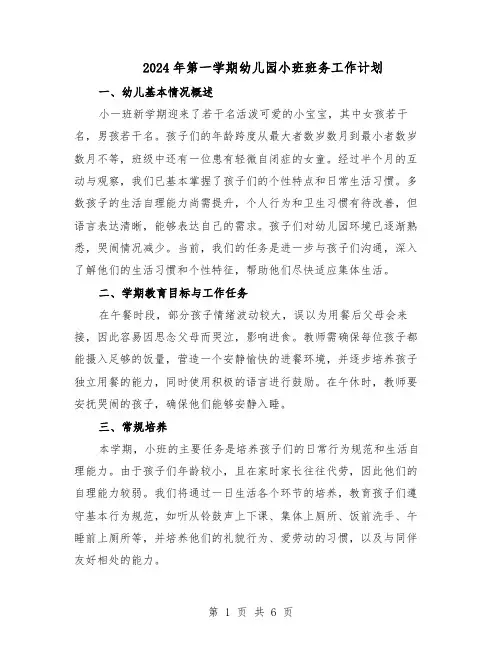 2024年第一学期幼儿园小班班务工作计划

一、幼儿基本情况概述

小一班新学期迎来了若干名活泼可爱的小宝宝，其中女孩若干名，男孩若干名。孩子们的年龄跨度从最大者数岁数月到最小者数岁数月不等，班级中还有一位患有轻微自闭症的女童。经过半个月的互动与观察，我们已基本掌握了孩子们的个性特点和日常生活习惯。多数孩子的生活自理能力尚需提升，个人行为和卫生习惯有待改善，但语言表达清晰，能够表达自己的需求。孩子们对幼儿园环境已逐渐熟悉，哭闹情况减少。当前，我们的任务是进一步与孩子们沟通，深入了解他们的生活习惯和个性特征，帮助他们尽快适应集体生活。

二、学期教育目标与工作任务

在午餐时段，部分孩子情绪波动较大，误以为用餐后父母会来接，因此容易因思念父母而哭泣，影响进食。教师需确保每位孩子都能摄入足够的饭量，营造一个安静愉快的进餐环境，并逐步培养孩子独立用餐的能力，同时使用积极的语言进行鼓励。在午休时，教师要安抚哭闹的孩子，确保他们能够安静入睡。

三、常规培养

本学期，小班的主要任务是培养孩子们的日常行为规范和生活自理能力。由于孩子们年龄较小，且在家时家长往往代劳，因此他们的自理能力较弱。我们将通过一日生活各个环节的培养，教育孩子们遵守基本行为规范，如听从铃鼓声上下课、集体上厕所、饭前洗手、午睡前上厕所等，并培养他们的礼貌行为、爱劳动的习惯，以及与同伴友好相处的能力。

第 1 页 共 6 页